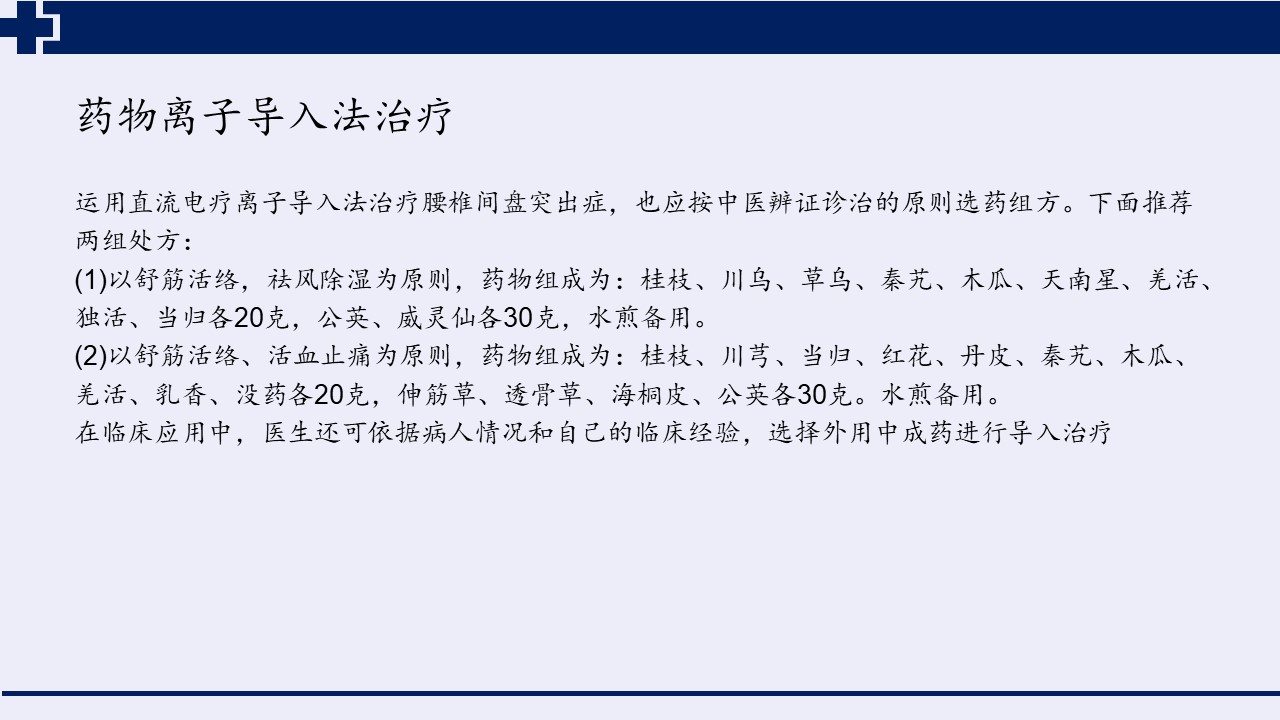 药物离子导入法治疗

运用直流电疗离子导入法治疗腰椎间盘突出症，也应按中医辨证诊治的原则选药组方。下面推荐两组处方：

(1)以舒筋活络，祛风除湿为原则，药物组成为：桂枝、川乌、草乌、秦艽、木瓜、天南星、羌活、独活、当归各20克，公英、威灵仙各30克，水煎备用。

(2)以舒筋活络、活血止痛为原则，药物组成为：桂枝、川芎、当归、红花、丹皮、秦艽、木瓜、羌活、乳香、没药各20克，伸筋草、透骨草、海桐皮、公英各30克。水煎备用。

在临床应用中，医生还可依据病人情况和自己的临床经验，选择外用中成药进行导入治疗